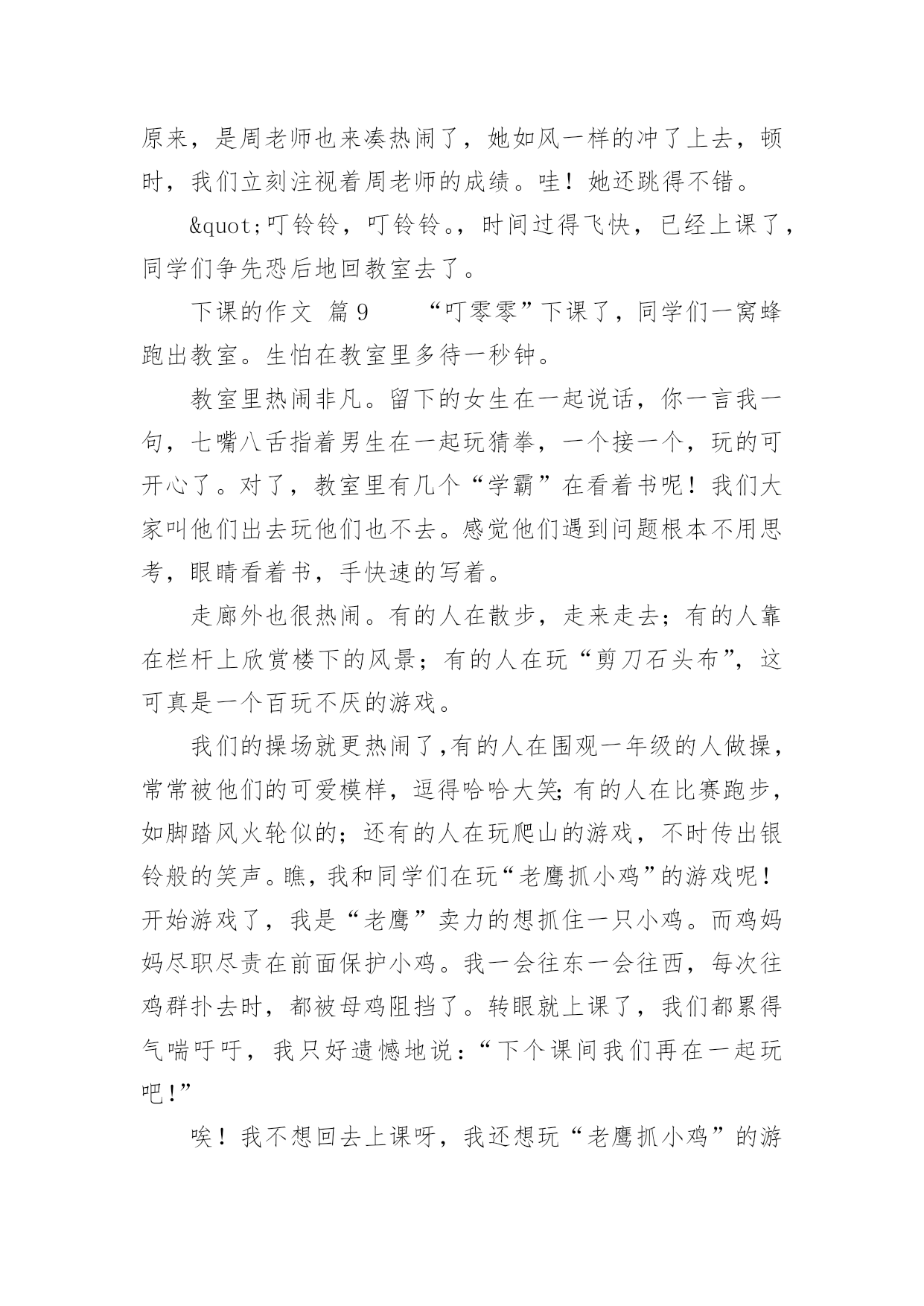 原来，是周老师也来凑热闹了，她如风一样的冲了上去，顿时，我们立刻注视着周老师的成绩。哇！她还跳得不错。

&quot;叮铃铃，叮铃铃。，时间过得飞快，已经上课了，同学们争先恐后地回教室去了。

下课的作文 篇9 “叮零零”下课了，同学们一窝蜂跑出教室。生怕在教室里多待一秒钟。

教室里热闹非凡。留下的女生在一起说话，你一言我一句，七嘴八舌指着男生在一起玩猜拳，一个接一个，玩的可开心了。对了，教室里有几个“学霸”在看着书呢！我们大家叫他们出去玩他们也不去。感觉他们遇到问题根本不用思考，眼睛看着书，手快速的写着。

走廊外也很热闹。有的人在散步，走来走去；有的人靠在栏杆上欣赏楼下的风景；有的人在玩“剪刀石头布”，这可真是一个百玩不厌的游戏。

我们的操场就更热闹了,有的人在围观一年级的人做操，常常被他们的可爱模样，逗得哈哈大笑;有的人在比赛跑步，如脚踏风火轮似的；还有的人在玩爬山的游戏，不时传出银铃般的笑声。瞧，我和同学们在玩“老鹰抓小鸡”的游戏呢！开始游戏了，我是“老鹰”卖力的想抓住一只小鸡。而鸡妈妈尽职尽责在前面保护小鸡。我一会往东一会往西，每次往鸡群扑去时，都被母鸡阻挡了。转眼就上课了，我们都累得气喘吁吁，我只好遗憾地说：“下个课间我们再在一起玩吧!”

唉！我不想回去上课呀，我还想玩“老鹰抓小鸡”的游